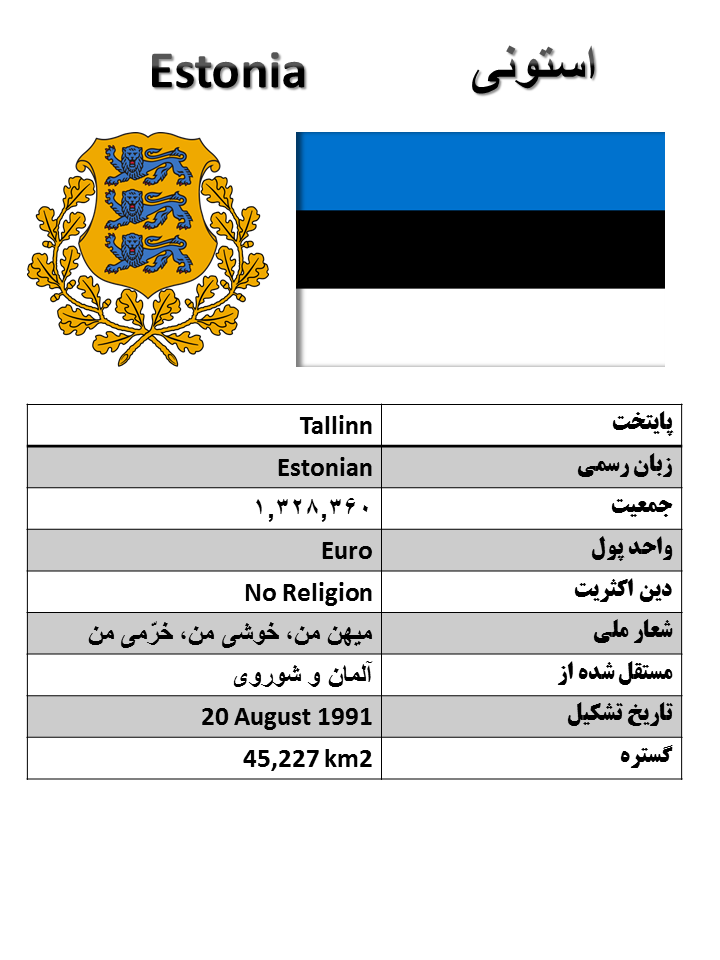 Estonia استونی

| Tallinn | پایتخت |
|---|---|
| Estonian | زبان رسمی |
| ۱,۳۲۸,۳۶۰ | جمعیت |
| Euro | واحد پول |
| No Religion | دین اکثریت |
| میهن من، خوشی من، خرّمی من | شعار ملی |
| آلمان و شوروی | مستقل شده از |
| 20 August 1991 | تاریخ تشکیل |
| 45,227 km2 | گستره |